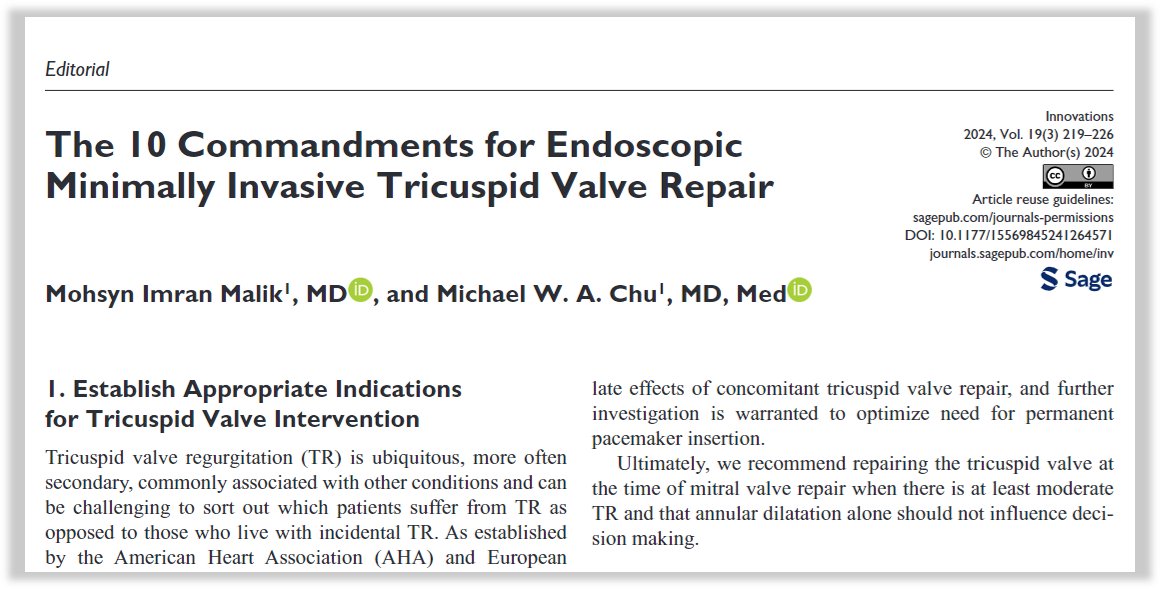 Editorial

The 10 Commandments for Endoscopic Minimally Invasive Tricuspid Valve Repair

Innovations
2024, Vol. 19(3) 219–226
© The Author(s) 2024
Article reuse guidelines:
sagepub.com/journals-permissions
DOI: 10.1177/15569845241264571
journals.sagepub.com/home/inv
Sage

Mohsyn Imran Malik$^1$, MD, and Michael W. A. Chu$^1$, MD, Med

1. Establish Appropriate Indications for Tricuspid Valve Intervention

Tricuspid valve regurgitation (TR) is ubiquitous, more often secondary, commonly associated with other conditions and can be challenging to sort out which patients suffer from TR as opposed to those who live with incidental TR. As established by the American Heart Association (AHA) and European

late effects of concomitant tricuspid valve repair, and further investigation is warranted to optimize need for permanent pacemaker insertion.

Ultimately, we recommend repairing the tricuspid valve at the time of mitral valve repair when there is at least moderate TR and that annular dilatation alone should not influence decision making.